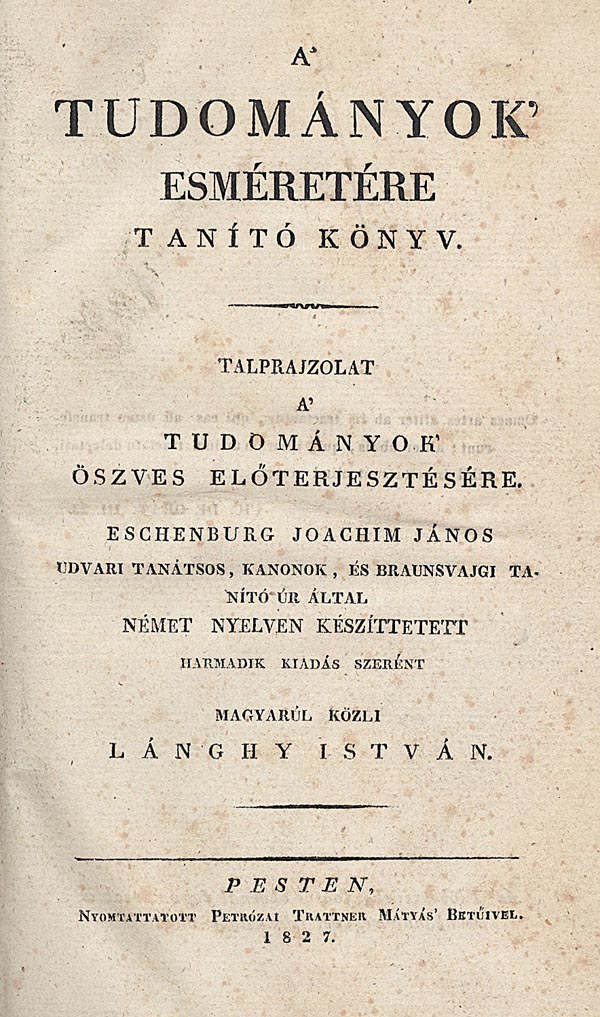 A'

TUDOMÁNYOK'

ESMÉRETÉRE

TANÍTÓ KÖNYV.

TALPRAJZOLAT

A'

TUDOMÁNYOK'

ÖSZVES ELŐTERJESZTÉSÉRE.

ESCHENBURG JOACHIM JÁNOS

UDVARI TANÁTSOS, KANONOK, ÉS BRAUNSVAJGI TANÍTÓ ÚR ÁLTAL

NÉMET NYELVEN KÉSZÍTTETETT

HARMADIK KIADÁS SZERÉNT

MAGYARÚL KÖZLI

LÁNGHY ISTVÁN.

PESTEN,

NYOMTATTATOTT PETRÓZAI TRATTNER MÁTYÁS' BETŰIVEL.

1827.